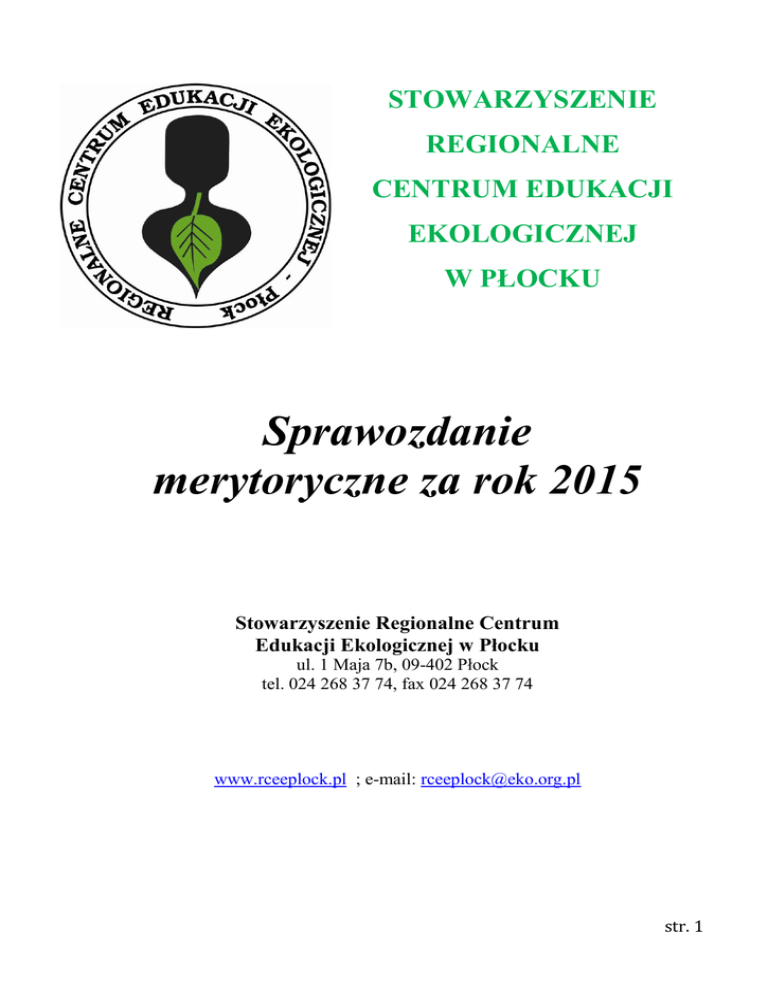 REGIONALNE CENTRUM EDUKACJI EKOLOGICZNEJ - Płock

STOWARZYSZENIE
REGIONALNE
CENTRUM EDUKACJI
EKOLOGICZNEJ
W PŁOCKU

Sprawozdanie merytoryczne za rok 2015

Stowarzyszenie Regionalne Centrum Edukacji Ekologicznej w Płocku
ul. 1 Maja 7b, 09-402 Płock
tel. 024 268 37 74, fax 024 268 37 74

www.rceeplock.pl ; e-mail: rceeplock@eko.org.pl

str. 1